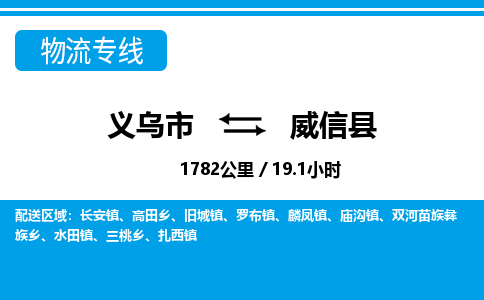 物流专线

义乌市 威信县

1782公里 / 19.1小时

配送区域：长安镇、高田乡、旧城镇、罗布镇、麟凤镇、庙沟镇、双河苗族彝族乡、水田镇、三桃乡、扎西镇